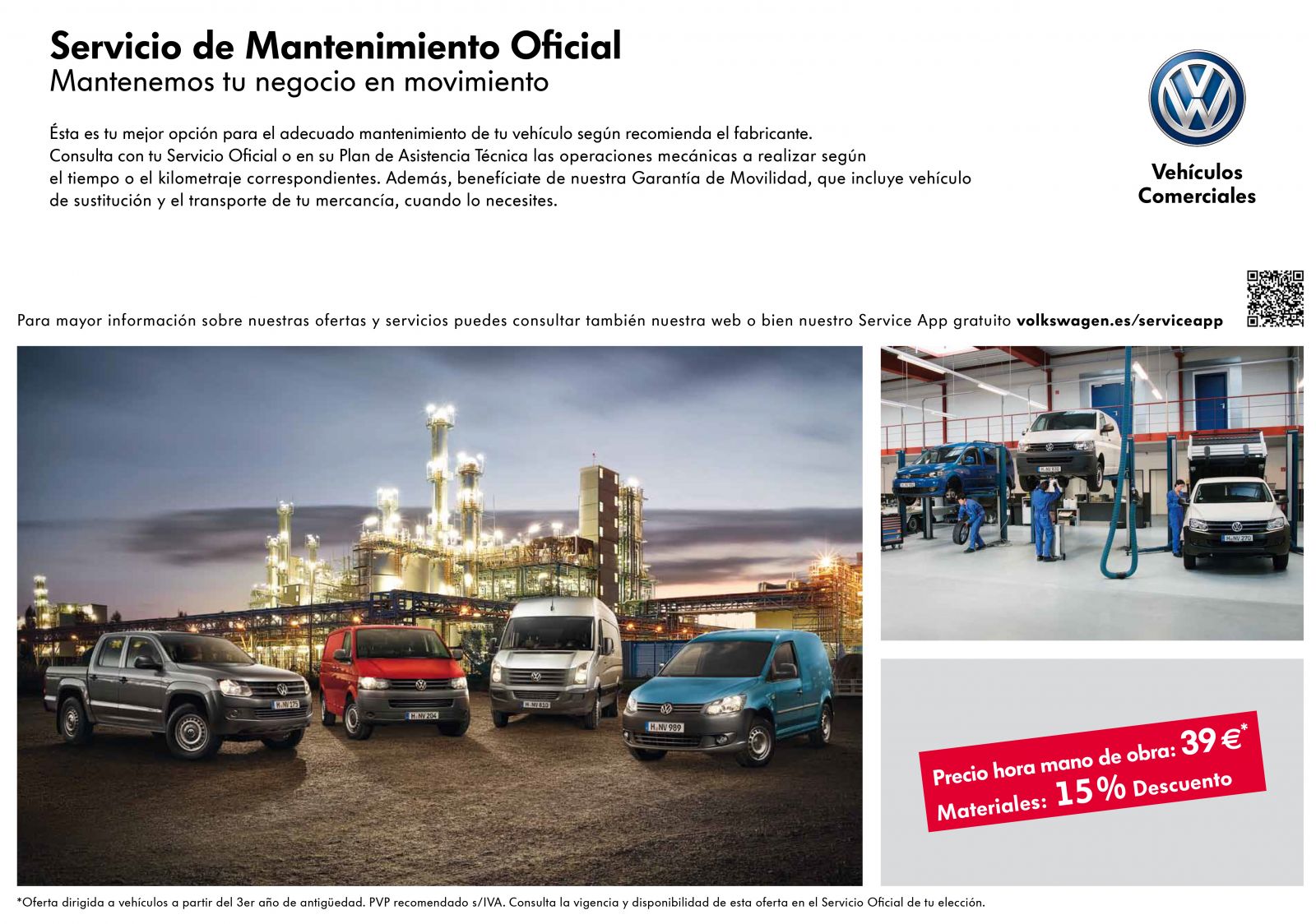 Servicio de Mantenimiento Oficial
Mantenemos tu negocio en movimiento

Ésta es tu mejor opción para el adecuado mantenimiento de tu vehículo según recomienda el fabricante. Consulta con tu Servicio Oficial o en su Plan de Asistencia Técnica las operaciones mecánicas a realizar según el tiempo o el kilometraje correspondientes. Además, benefíciate de nuestra Garantía de Movilidad, que incluye vehículo de sustitución y el transporte de tu mercancía, cuando lo necesites.

Vehículos Comerciales

Para mayor información sobre nuestras ofertas y servicios puedes consultar también nuestra web o bien nuestro Service App gratuito volkswagen.es/serviceapp

H NV 175
H NV 204
H NV 810
H NV 989
H NV 270

Precio hora mano de obra: 39 €*
Materiales: 15 % Descuento

*Oferta dirigida a vehículos a partir del 3er año de antigüedad. PVP recomendado s/IVA. Consulta la vigencia y disponibilidad de esta oferta en el Servicio Oficial de tu elección.